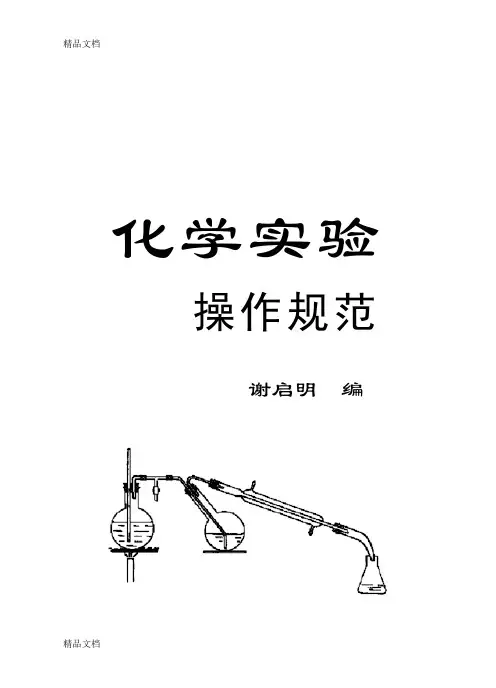 精品文档

化学实验

操作规范

谢启明 编

精品文档